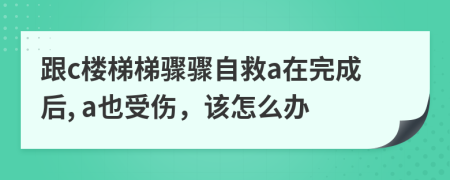 跟c楼梯梯骤骤自救a在完成后, a也受伤，该怎么办